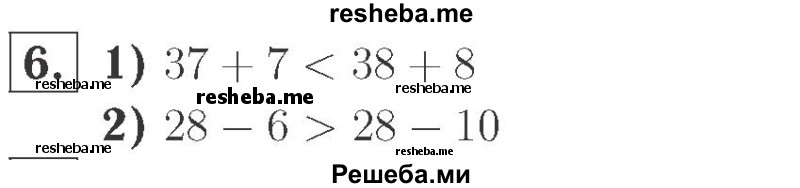 resheba.me

6. 1) $37 + 7 < 38 + 8$

resheba.me resheba.me resheba.me

2) $28 - 6 > 28 - 10$

resheba.me resheba.me

Решеба.ми